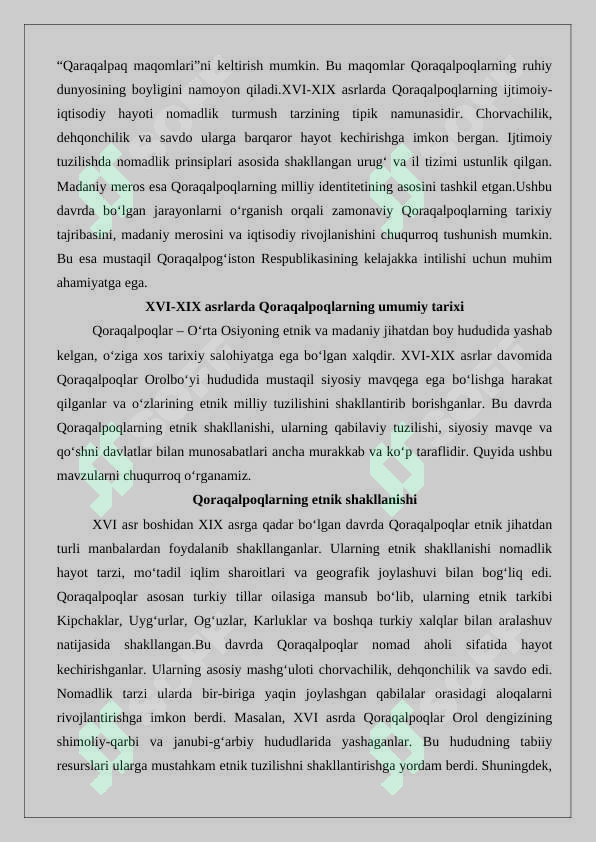 “Qaraqalpaq maqomlari”ni keltirish mumkin. Bu maqomlar Qoraqalpoqlarning ruhiy dunyosining boyligini namoyon qiladi.XVI-XIX asrlarda Qoraqalpoqlarning ijtimoiy-iqtisodiy hayoti nomadlik turmush tarzining tipik namunasidir. Chorvachilik, dehqonchilik va savdo ularga barqaror hayot kechirishga imkon bergan. Ijtimoiy tuzilishda nomadlik prinsiplari asosida shakllangan urug‘ va il tizimi ustunlik qilgan. Madaniy meros esa Qoraqalpoqlarning milliy identitetining asosini tashkil etgan.Ushbu davrda bo‘lgan jarayonlarni o‘rganish orqali zamonaviy Qoraqalpoqlarning tarixiy tajribasini, madaniy merosini va iqtisodiy rivojlanishini chuqurroq tushunish mumkin. Bu esa mustaqil Qoraqalpog‘iston Respublikasining kelajakka intilishi uchun muhim ahamiyatga ega.

XVI-XIX asrlarda Qoraqalpoqlarning umumiy tarixi

Qoraqalpoqlar – O‘rta Osiyoning etnik va madaniy jihatdan boy hududida yashab kelgan, o‘ziga xos tarixiy salohiyatga ega bo‘lgan xalqdir. XVI-XIX asrlar davomida Qoraqalpoqlar Orolbo‘yi hududida mustaqil siyosiy mavqega ega bo‘lishga harakat qilganlar va o‘zlarining etnik milliy tuzilishini shakllantirib borishganlar. Bu davrda Qoraqalpoqlarning etnik shakllanishi, ularning qabilaviy tuzilishi, siyosiy mavqe va qo‘shni davlatlar bilan munosabatlari ancha murakkab va ko‘p taraflidir. Quyida ushbu mavzularni chuqurroq o‘rganamiz.

Qoraqalpoqlarning etnik shakllanishi

XVI asr boshidan XIX asrga qadar bo‘lgan davrda Qoraqalpoqlar etnik jihatdan turli manbalardan foydalanib shakllanganlar. Ularning etnik shakllanishi nomadlik hayot tarzi, mo‘tadil iqlim sharoitlari va geografik joylashuvi bilan bog‘liq edi. Qoraqalpoqlar asosan turkiy tillar oilasiga mansub bo‘lib, ularning etnik tarkibi Kipchaklar, Uyg‘urlar, Og‘uzlar, Karluklar va boshqa turkiy xalqlar bilan aralashuv natijasida shakllangan.Bu davrda Qoraqalpoqlar nomad aholi sifatida hayot kechirishganlar. Ularning asosiy mashg‘uloti chorvachilik, dehqonchilik va savdo edi. Nomadlik tarzi ularda bir-biriga yaqin joylashgan qabilalar orasidagi aloqalarni rivojlantirishga imkon berdi. Masalan, XVI asrda Qoraqalpoqlar Orol dengizining shimoliy-qarbi va janubi-g‘arbiy hududlarida yashaganlar. Bu hududning tabiiy resurslari ularga mustahkam etnik tuzilishni shakllantirishga yordam berdi. Shuningdek,